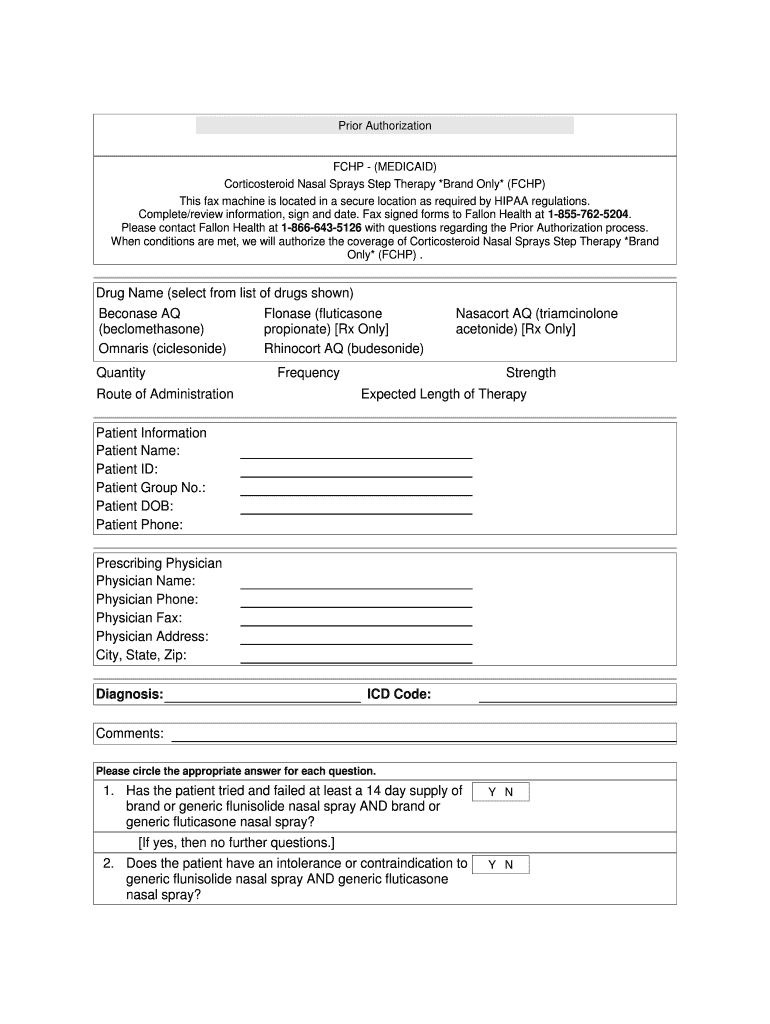 Prior Authorization

FCHP - (MEDICAID)
Corticosteroid Nasal Sprays Step Therapy *Brand Only* (FCHP)
This fax machine is located in a secure location as required by HIPAA regulations.
Complete/review information, sign and date. Fax signed forms to Fallon Health at 1-855-762-5204.
Please contact Fallon Health at 1-866-643-5126 with questions regarding the Prior Authorization process.
When conditions are met, we will authorize the coverage of Corticosteroid Nasal Sprays Step Therapy *Brand Only* (FCHP) .

Drug Name (select from list of drugs shown)
Beconase AQ (beclomethasone)
Flonase (fluticasone propionate) [Rx Only]
Nasacort AQ (triamcinolone acetonide) [Rx Only]
Omnaris (ciclesonide)
Rhinocort AQ (budesonide)

Quantity
Frequency
Strength
Route of Administration
Expected Length of Therapy

Patient Information
Patient Name:
Patient ID:
Patient Group No.:
Patient DOB:
Patient Phone:

Prescribing Physician
Physician Name:
Physician Phone:
Physician Fax:
Physician Address:
City, State, Zip:

Diagnosis:
ICD Code:

Comments:

Please circle the appropriate answer for each question.

1. Has the patient tried and failed at least a 14 day supply of brand or generic flunisolide nasal spray AND brand or generic fluticasone nasal spray?
Y N
[If yes, then no further questions.]

2. Does the patient have an intolerance or contraindication to generic flunisolide nasal spray AND generic fluticasone nasal spray?
Y N